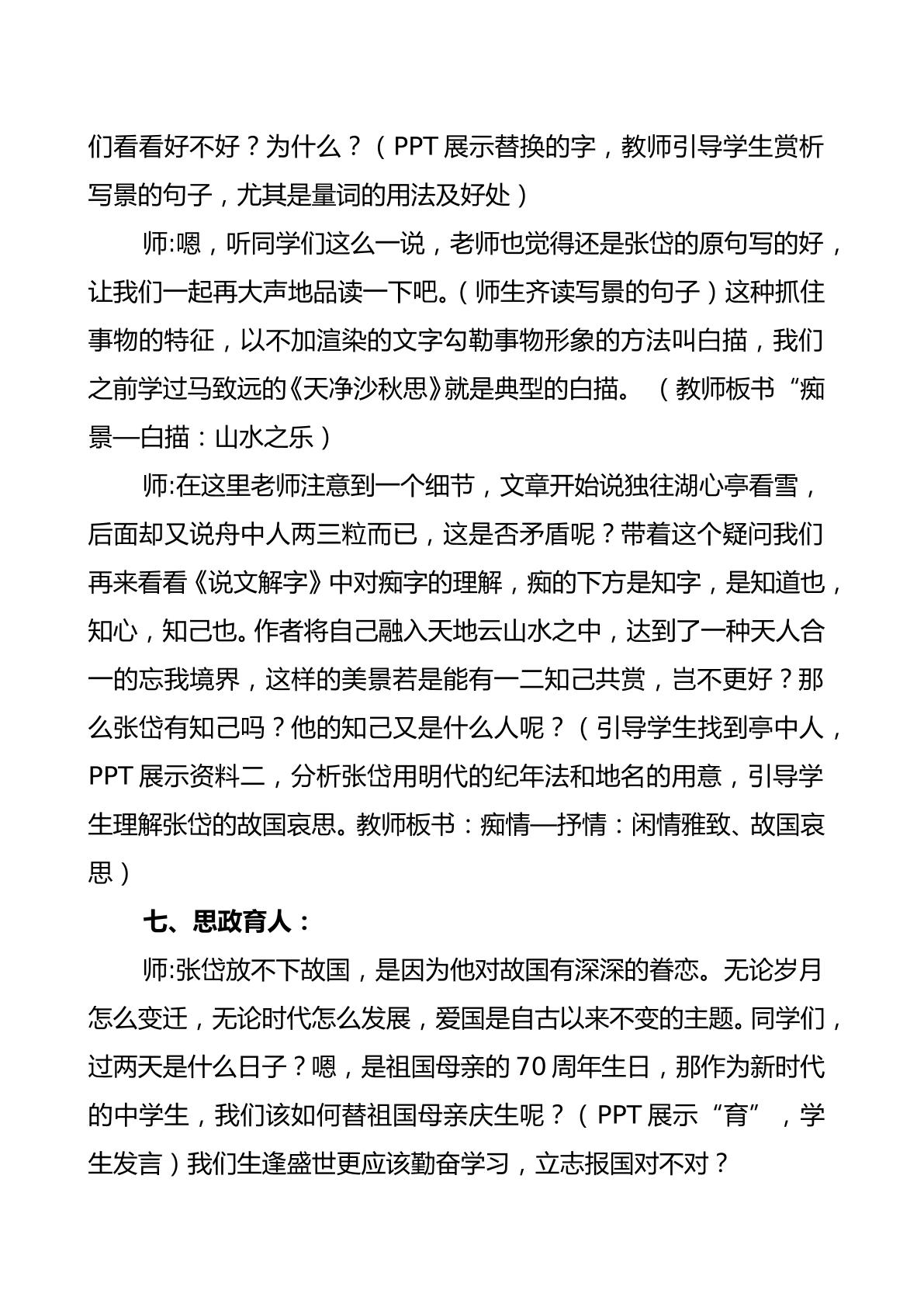 们看看好不好？为什么？（PPT展示替换的字，教师引导学生赏析写景的句子，尤其是量词的用法及好处）

师:嗯，听同学们这么一说，老师也觉得还是张岱的原句写的好，让我们一起再大声地品读一下吧。（师生齐读写景的句子）这种抓住事物的特征，以不加渲染的文字勾勒事物形象的方法叫白描，我们之前学过马致远的《天净沙秋思》就是典型的白描。（教师板书“痴景—白描：山水之乐）

师:在这里老师注意到一个细节，文章开始说独往湖心亭看雪，后面却又说舟中人两三粒而已，这是否矛盾呢？带着这个疑问我们再来看看《说文解字》中对痴字的理解，痴的下方是知字，是知道也，知心，知己也。作者将自己融入天地云山水之中，达到了一种天人合一的忘我境界，这样的美景若是能有一二知己共赏，岂不更好？那么张岱有知己吗？他的知己又是什么人呢？（引导学生找到亭中人，PPT展示资料二，分析张岱用明代的纪年法和地名的用意，引导学生理解张岱的故国哀思。教师板书：痴情—抒情：闲情雅致、故国哀思）

七、思政育人：

师:张岱放不下故国，是因为他对故国有深深的眷恋。无论岁月怎么变迁，无论时代怎么发展，爱国是自古以来不变的主题。同学们，过两天是什么日子？嗯，是祖国母亲的70周年生日，那作为新时代的中学生，我们该如何替祖国母亲庆生呢？（PPT展示“育”，学生发言）我们生逢盛世更应该勤奋学习，立志报国对不对？